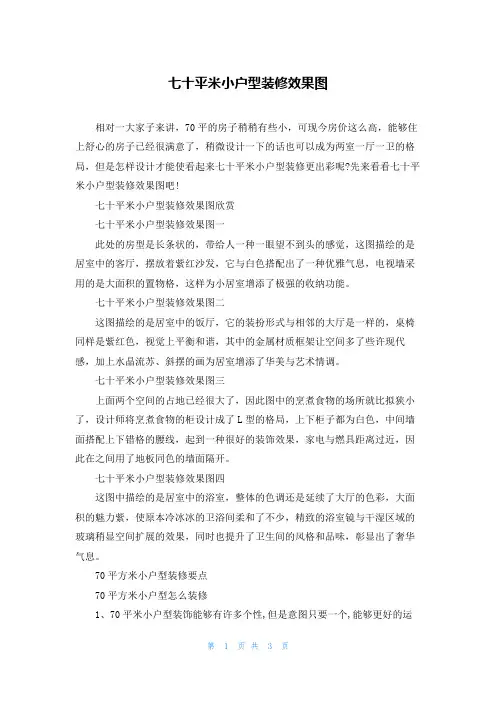 七十平米小户型装修效果图

相对一大家子来讲，70平的房子稍稍有些小，可现今房价这么高，能够住上舒心的房子已经很满意了，稍微设计一下的话也可以成为两室一厅一卫的格局，但是怎样设计才能使看起来七十平米小户型装修更出彩呢?先来看看七十平米小户型装修效果图吧!

七十平米小户型装修效果图欣赏

七十平米小户型装修效果图一

此处的房型是长条状的，带给人一种一眼望不到头的感觉，这图描绘的是居室中的客厅，摆放着紫红沙发，它与白色搭配出了一种优雅气息，电视墙采用的是大面积的置物格，这样为小居室增添了极强的收纳功能。

七十平米小户型装修效果图二

这图描绘的是居室中的饭厅，它的装扮形式与相邻的大厅是一样的，桌椅同样是紫红色，视觉上平衡和谐，其中的金属材质框架让空间多了些许现代感，加上水晶流苏、斜摆的画为居室增添了华美与艺术情调。

七十平米小户型装修效果图三

上面两个空间的占地已经很大了，因此图中的烹煮食物的场所就比拟狭小了，设计师将烹煮食物的柜设计成了L型的格局，上下柜子都为白色，中间墙面搭配上下错格的腰线，起到一种很好的装饰效果，家电与燃具距离过近，因此在之间用了地板同色的墙面隔开。

七十平米小户型装修效果图四

这图中描绘的是居室中的浴室，整体的色调还是延续了大厅的色彩，大面积的魅力紫，使原本冷冰冰的卫浴间柔和了不少，精致的浴室镜与干湿区域的玻璃稍显空间扩展的效果，同时也提升了卫生间的风格和品味，彰显出了奢华气息。

70平方米小户型装修要点

70平方米小户型怎么装修

1、70平米小户型装饰能够有许多个性，但是意图只要一个，能够更好的运

第 1 页 共 3 页